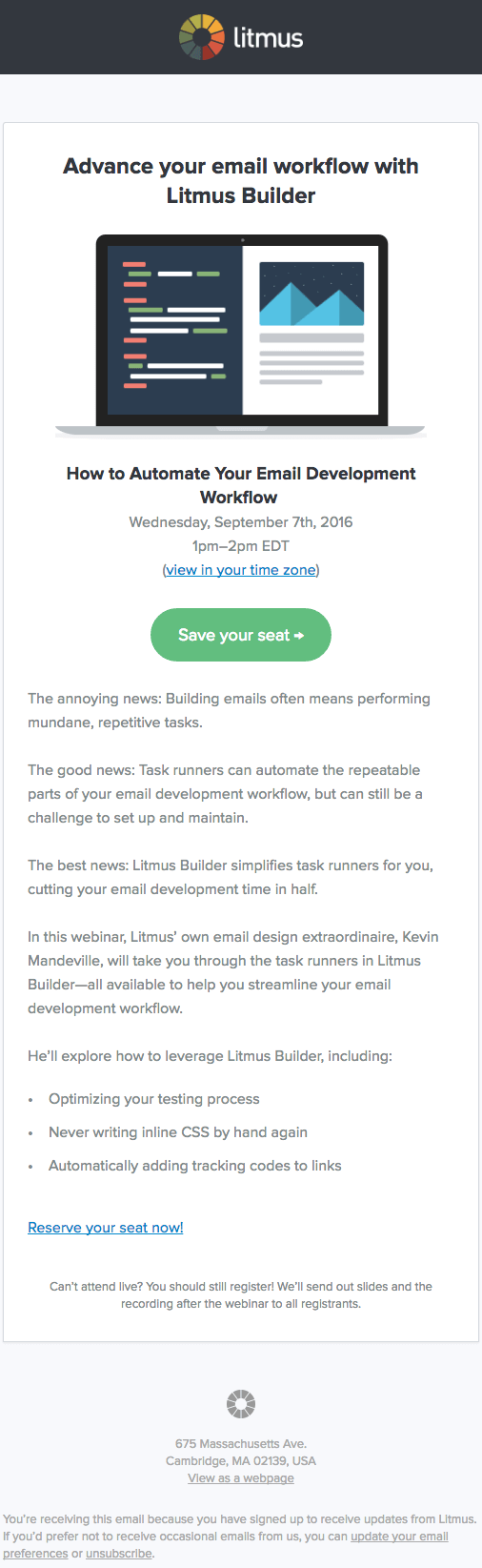 litmus

Advance your email workflow with Litmus Builder

How to Automate Your Email Development Workflow

Wednesday, September 7th, 2016

1pm–2pm EDT

(view in your time zone)

Save your seat →

The annoying news: Building emails often means performing mundane, repetitive tasks.

The good news: Task runners can automate the repeatable parts of your email development workflow, but can still be a challenge to set up and maintain.

The best news: Litmus Builder simplifies task runners for you, cutting your email development time in half.

In this webinar, Litmus' own email design extraordinaire, Kevin Mandeville, will take you through the task runners in Litmus Builder—all available to help you streamline your email development workflow.

He'll explore how to leverage Litmus Builder, including:

• Optimizing your testing process
• Never writing inline CSS by hand again
• Automatically adding tracking codes to links

Reserve your seat now!

Can't attend live? You should still register! We'll send out slides and the recording after the webinar to all registrants.

675 Massachusetts Ave.
Cambridge, MA 02139, USA
View as a webpage

You're receiving this email because you have signed up to receive updates from Litmus. If you'd prefer not to receive occasional emails from us, you can update your email preferences or unsubscribe.